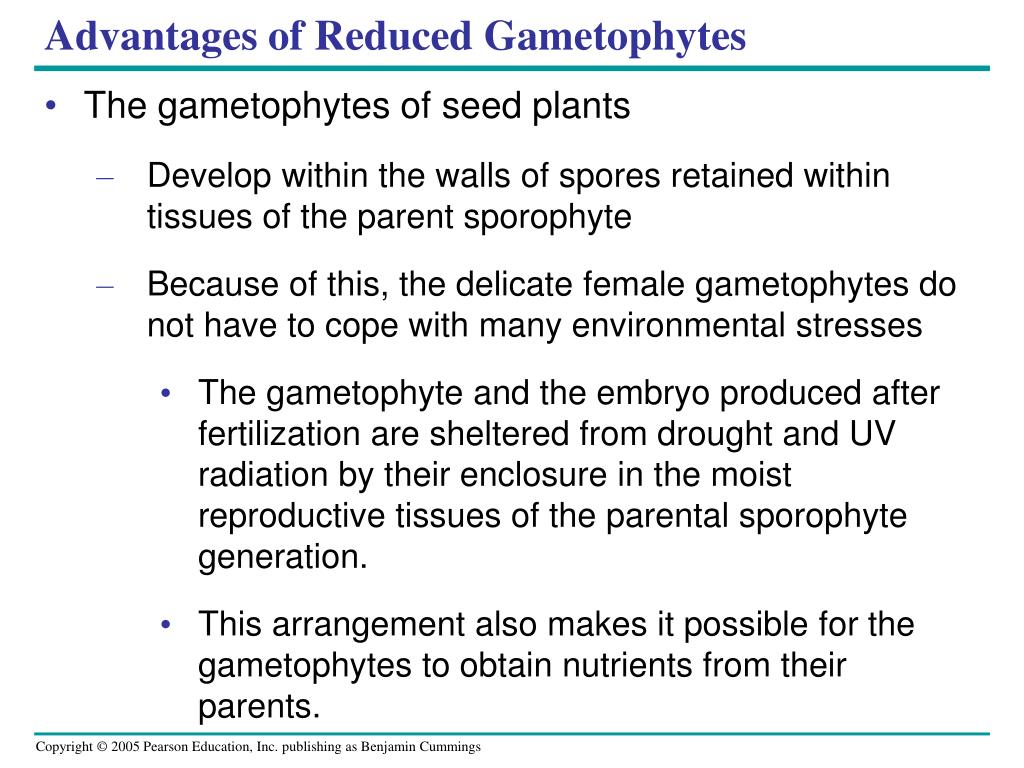 Advantages of Reduced Gametophytes

• The gametophytes of seed plants

– Develop within the walls of spores retained within tissues of the parent sporophyte

– Because of this, the delicate female gametophytes do not have to cope with many environmental stresses

• The gametophyte and the embryo produced after fertilization are sheltered from drought and UV radiation by their enclosure in the moist reproductive tissues of the parental sporophyte generation.

• This arrangement also makes it possible for the gametophytes to obtain nutrients from their parents.

Copyright © 2005 Pearson Education, Inc. publishing as Benjamin Cummings